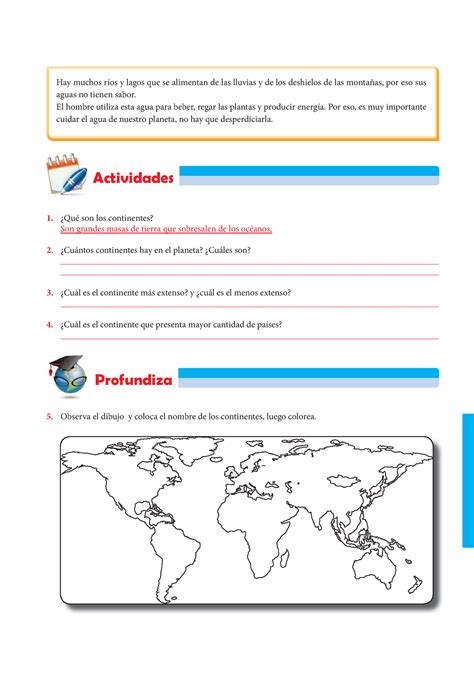 Hay muchos ríos y lagos que se alimentan de las lluvias y de los deshielos de las montañas, por eso sus aguas no tienen sabor.
El hombre utiliza esta agua para beber, regar las plantas y producir energía. Por eso, es muy importante cuidar el agua de nuestro planeta, no hay que desperdiciarla.

Actividades

1. ¿Qué son los continentes?
Son grandes masas de tierra que sobresalen de los océanos.

2. ¿Cuántos continentes hay en el planeta? ¿Cuáles son?

3. ¿Cuál es el continente más extenso? y ¿cuál es el menos extenso?

4. ¿Cuál es el continente que presenta mayor cantidad de países?

Profundiza

5. Observa el dibujo y coloca el nombre de los continentes, luego colorea.